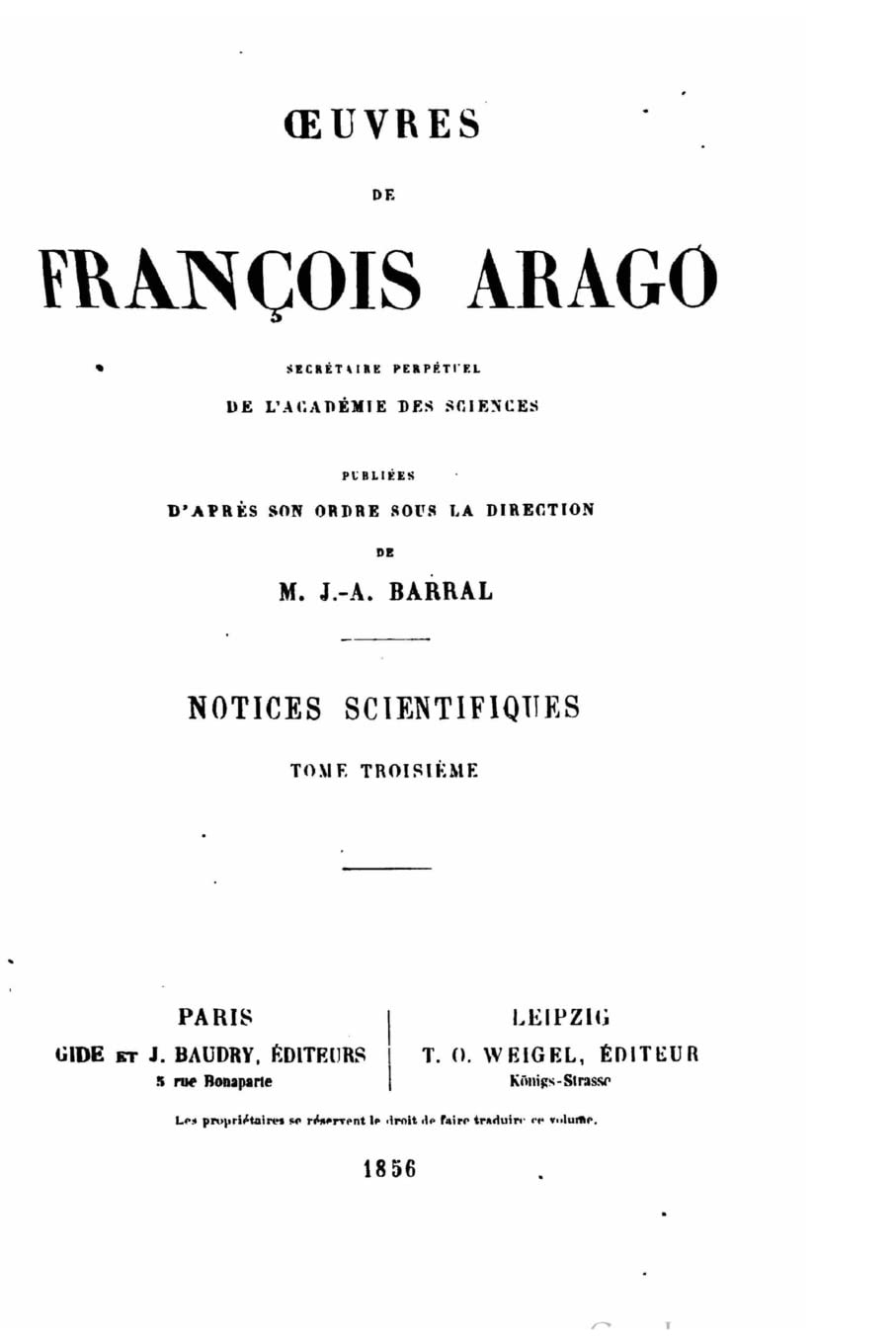 ŒUVRES

DE

FRANÇOIS ARAGO

SECRÉTAIRE PERPÉTUEL

DE L'ACADÉMIE DES SCIENCES

PUBLIÉES

D'APRÈS SON ORDRE SOUS LA DIRECTION

DE

M. J.-A. BARRAL

NOTICES SCIENTIFIQUES

TOME TROISIÈME

PARIS
GIDE ET J. BAUDRY, ÉDITEURS
5 rue Bonaparte

LEIPZIG
T. O. WEIGEL, ÉDITEUR
Königs-Strasse

Les propriétaires se réservent le droit de faire traduire ce volume.

1856